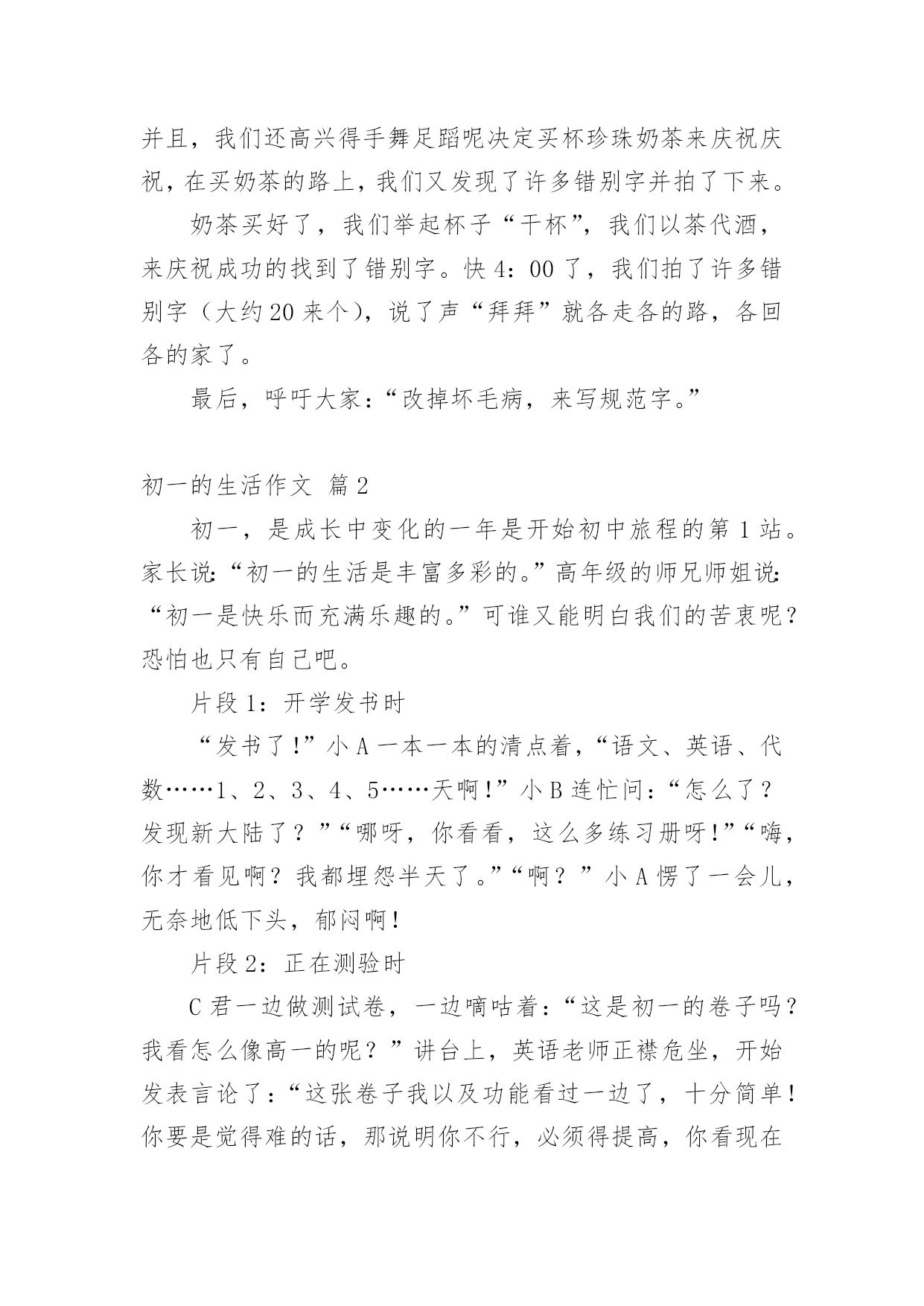 并且，我们还高兴得手舞足蹈呢决定买杯珍珠奶茶来庆祝庆祝，在买奶茶的路上，我们又发现了许多错别字并拍了下来。

奶茶买好了，我们举起杯子“干杯”，我们以茶代酒，来庆祝成功的找到了错别字。快 4：00 了，我们拍了许多错别字（大约 20 来个），说了声“拜拜”就各走各的路，各回各的家了。

最后，呼吁大家：“改掉坏毛病，来写规范字。”

初一的生活作文 篇 2

初一，是成长中变化的一年是开始初中旅程的第 1 站。家长说：“初一的生活是丰富多彩的。”高年级的师兄师姐说：“初一是快乐而充满乐趣的。”可谁又能明白我们的苦衷呢？恐怕也只有自己吧。

片段 1：开学发书时

“发书了！”小 A 一本一本的清点着，“语文、英语、代数……1、2、3、4、5……天啊！”小 B 连忙问：“怎么了？发现新大陆了？”“哪呀，你看看，这么多练习册呀！”“嗨，你才看见啊？我都埋怨半天了。”“啊？”小 A 愣了一会儿，无奈地低下头，郁闷啊！

片段 2：正在测验时

C 君一边做测试卷，一边嘀咕着：“这是初一的卷子吗？我看怎么像高一的呢？”讲台上，英语老师正襟危坐，开始发表言论了：“这张卷子我以及功能看过一边了，十分简单！你要是觉得难的话，那说明你不行，必须得提高，你看现在